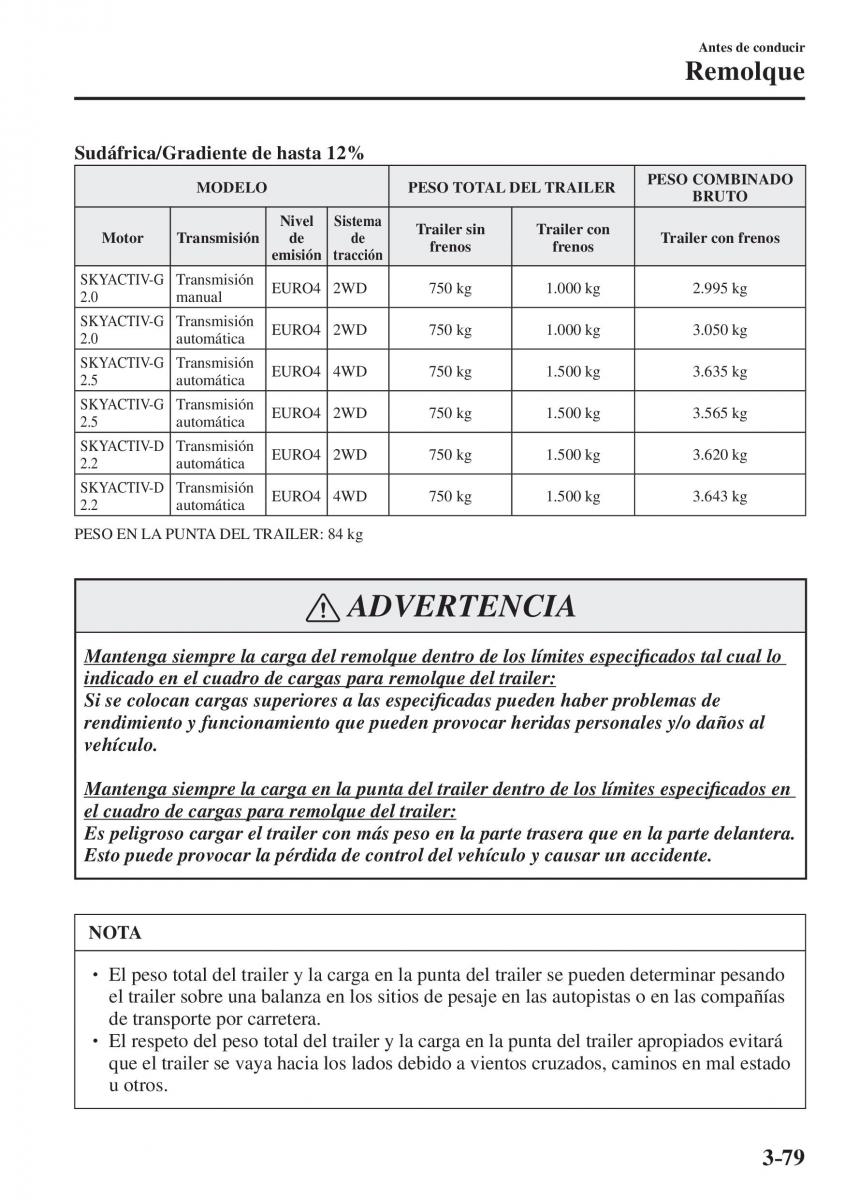 Antes de conducir
Remolque

Sudáfrica/Gradiente de hasta 12%

| MODELO | | | | PESO TOTAL DEL TRAILER | | PESO COMBINADO BRUTO |
|---|---|---|---|---|---|---|
| Motor | Transmisión | Nivel de emisión | Sistema de tracción | Trailer sin frenos | Trailer con frenos | Trailer con frenos |
| SKYACTIV-G 2.0 | Transmisión manual | EURO4 | 2WD | 750 kg | 1.000 kg | 2.995 kg |
| SKYACTIV-G 2.0 | Transmisión automática | EURO4 | 2WD | 750 kg | 1.000 kg | 3.050 kg |
| SKYACTIV-G 2.5 | Transmisión automática | EURO4 | 4WD | 750 kg | 1.500 kg | 3.635 kg |
| SKYACTIV-G 2.5 | Transmisión automática | EURO4 | 2WD | 750 kg | 1.500 kg | 3.565 kg |
| SKYACTIV-D 2.2 | Transmisión automática | EURO4 | 2WD | 750 kg | 1.500 kg | 3.620 kg |
| SKYACTIV-D 2.2 | Transmisión automática | EURO4 | 4WD | 750 kg | 1.500 kg | 3.643 kg |

PESO EN LA PUNTA DEL TRAILER: 84 kg

ADVERTENCIA

Mantenga siempre la carga del remolque dentro de los límites especificados tal cual lo indicado en el cuadro de cargas para remolque del trailer:
Si se colocan cargas superiores a las especificadas pueden haber problemas de rendimiento y funcionamiento que pueden provocar heridas personales y/o daños al vehículo.

Mantenga siempre la carga en la punta del trailer dentro de los límites especificados en el cuadro de cargas para remolque del trailer:
Es peligroso cargar el trailer con más peso en la parte trasera que en la parte delantera. Esto puede provocar la pérdida de control del vehículo y causar un accidente.

NOTA

• El peso total del trailer y la carga en la punta del trailer se pueden determinar pesando el trailer sobre una balanza en los sitios de pesaje en las autopistas o en las compañías de transporte por carretera.
• El respeto del peso total del trailer y la carga en la punta del trailer apropiados evitará que el trailer se vaya hacia los lados debido a vientos cruzados, caminos en mal estado u otros.

3-79